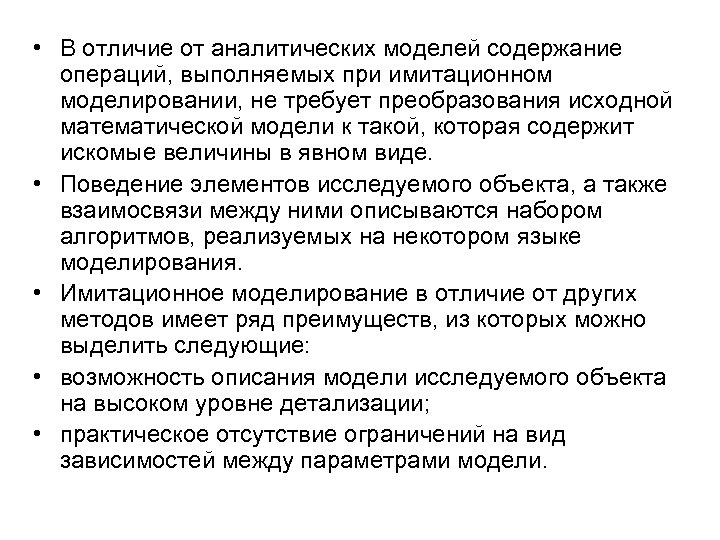 • В отличие от аналитических моделей содержание операций, выполняемых при имитационном моделировании, не требует преобразования исходной математической модели к такой, которая содержит искомые величины в явном виде.

• Поведение элементов исследуемого объекта, а также взаимосвязи между ними описываются набором алгоритмов, реализуемых на некотором языке моделирования.

• Имитационное моделирование в отличие от других методов имеет ряд преимуществ, из которых можно выделить следующие:

• возможность описания модели исследуемого объекта на высоком уровне детализации;

• практическое отсутствие ограничений на вид зависимостей между параметрами модели.